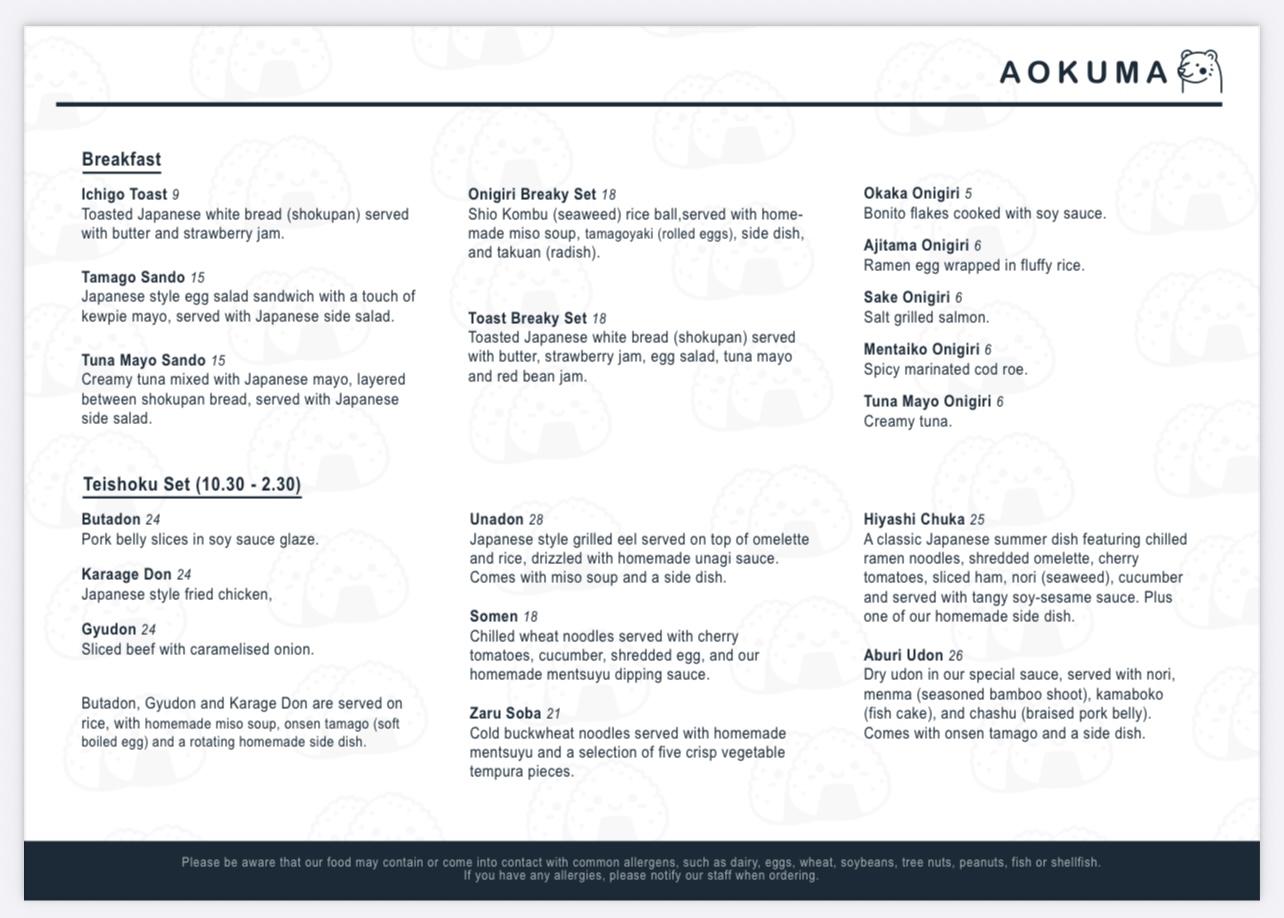 AOKUMA

Breakfast

Ichigo Toast 9
Toasted Japanese white bread (shokupan) served with butter and strawberry jam.

Tamago Sando 15
Japanese style egg salad sandwich with a touch of kewpie mayo, served with Japanese side salad.

Tuna Mayo Sando 15
Creamy tuna mixed with Japanese mayo, layered between shokupan bread, served with Japanese side salad.

Onigiri Breaky Set 18
Shio Kombu (seaweed) rice ball,served with homemade miso soup, tamagoyaki (rolled eggs), side dish, and takuan (radish).

Toast Breaky Set 18
Toasted Japanese white bread (shokupan) served with butter, strawberry jam, egg salad, tuna mayo and red bean jam.

Okaka Onigiri 5
Bonito flakes cooked with soy sauce.

Ajitama Onigiri 6
Ramen egg wrapped in fluffy rice.

Sake Onigiri 6
Salt grilled salmon.

Mentaiko Onigiri 6
Spicy marinated cod roe.

Tuna Mayo Onigiri 6
Creamy tuna.

Teishoku Set (10.30 - 2.30)

Butadon 24
Pork belly slices in soy sauce glaze.

Karaage Don 24
Japanese style fried chicken,

Gyudon 24
Sliced beef with caramelised onion.

Butadon, Gyudon and Karage Don are served on rice, with homemade miso soup, onsen tamago (soft boiled egg) and a rotating homemade side dish.

Unadon 28
Japanese style grilled eel served on top of omelette and rice, drizzled with homemade unagi sauce. Comes with miso soup and a side dish.

Somen 18
Chilled wheat noodles served with cherry tomatoes, cucumber, shredded egg, and our homemade mentsuyu dipping sauce.

Zaru Soba 21
Cold buckwheat noodles served with homemade mentsuyu and a selection of five crisp vegetable tempura pieces.

Hiyashi Chuka 25
A classic Japanese summer dish featuring chilled ramen noodles, shredded omelette, cherry tomatoes, sliced ham, nori (seaweed), cucumber and served with tangy soy-sesame sauce. Plus one of our homemade side dish.

Aburi Udon 26
Dry udon in our special sauce, served with nori, menma (seasoned bamboo shoot), kamaboko (fish cake), and chashu (braised pork belly). Comes with onsen tamago and a side dish.

Please be aware that our food may contain or come into contact with common allergens, such as dairy, eggs, wheat, soybeans, tree nuts, peanuts, fish or shellfish.
If you have any allergies, please notify our staff when ordering.